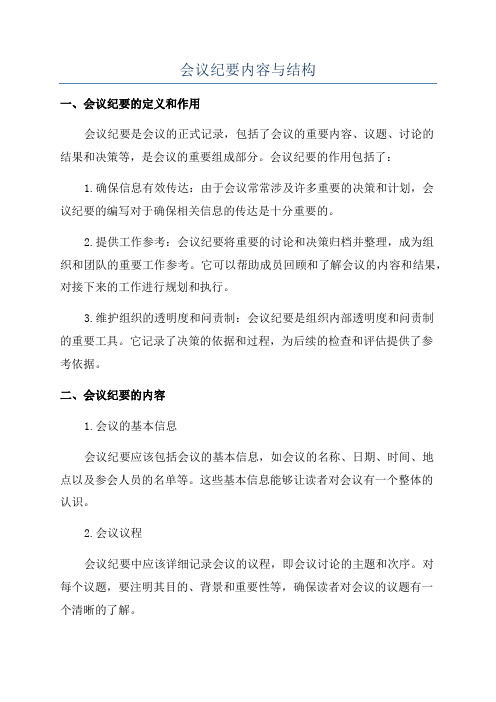 会议纪要内容与结构

一、会议纪要的定义和作用

会议纪要是会议的正式记录，包括了会议的重要内容、议题、讨论的结果和决策等，是会议的重要组成部分。会议纪要的作用包括了：

1.确保信息有效传达：由于会议常常涉及许多重要的决策和计划，会议纪要的编写对于确保相关信息的传达是十分重要的。

2.提供工作参考：会议纪要将重要的讨论和决策归档并整理，成为组织和团队的重要工作参考。它可以帮助成员回顾和了解会议的内容和结果，对接下来的工作进行规划和执行。

3.维护组织的透明度和问责制：会议纪要是组织内部透明度和问责制的重要工具。它记录了决策的依据和过程，为后续的检查和评估提供了参考依据。

二、会议纪要的内容

1.会议的基本信息

会议纪要应该包括会议的基本信息，如会议的名称、日期、时间、地点以及参会人员的名单等。这些基本信息能够让读者对会议有一个整体的认识。

2.会议议程

会议纪要中应该详细记录会议的议程，即会议讨论的主题和次序。对每个议题，要注明其目的、背景和重要性等，确保读者对会议的议题有一个清晰的了解。